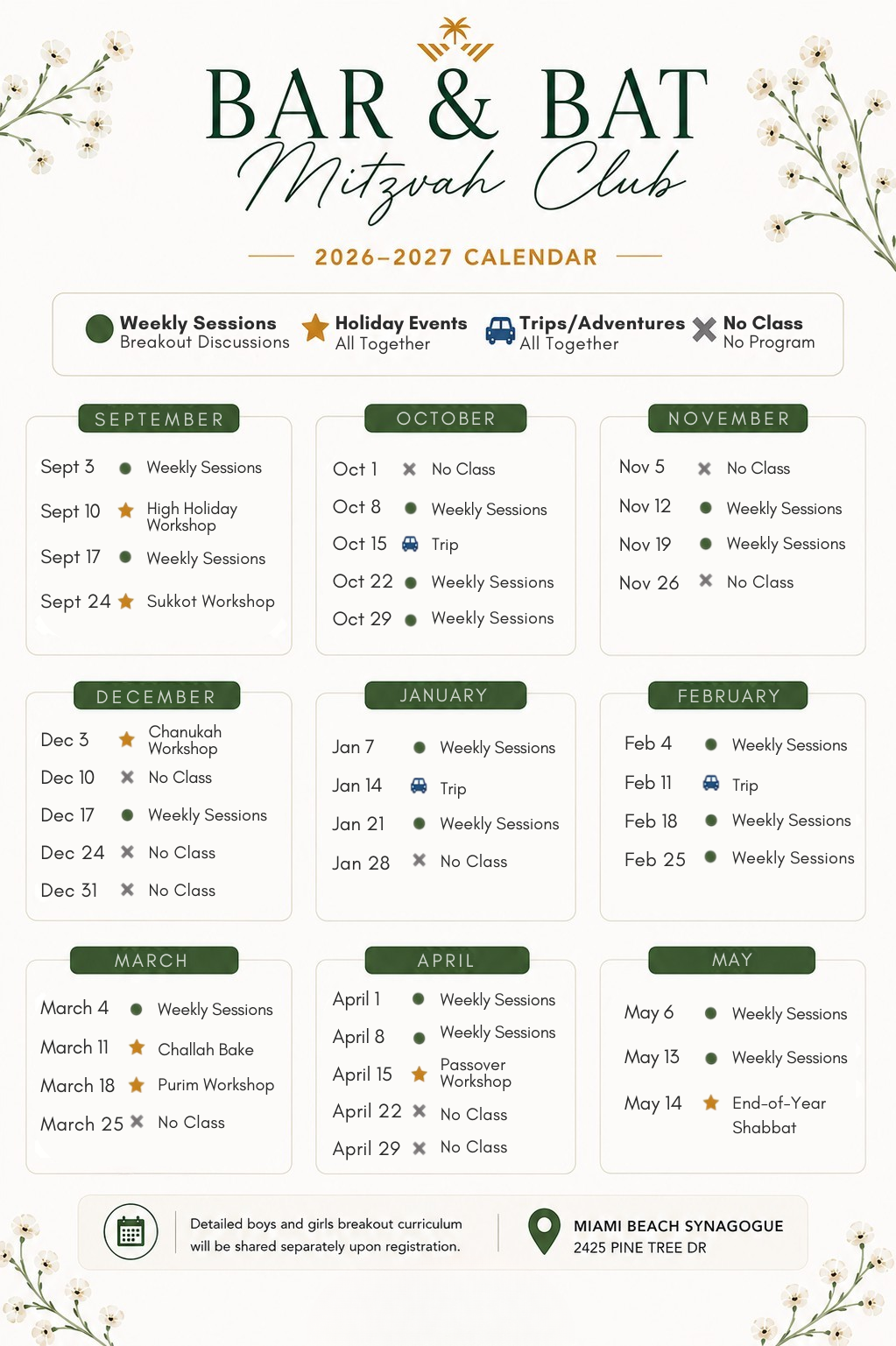 BAR & BAT
Mitzvah Club

2026–2027 CALENDAR

Weekly Sessions
Breakout Discussions

Holiday Events
All Together

Trips/Adventures
All Together

No Class
No Program

SEPTEMBER

Sept 3 Weekly Sessions
Sept 10 High Holiday Workshop
Sept 17 Weekly Sessions
Sept 24 Sukkot Workshop

OCTOBER

Oct 1 No Class
Oct 8 Weekly Sessions
Oct 15 Trip
Oct 22 Weekly Sessions
Oct 29 Weekly Sessions

NOVEMBER

Nov 5 No Class
Nov 12 Weekly Sessions
Nov 19 Weekly Sessions
Nov 26 No Class

DECEMBER

Dec 3 Chanukah Workshop
Dec 10 No Class
Dec 17 Weekly Sessions
Dec 24 No Class
Dec 31 No Class

JANUARY

Jan 7 Weekly Sessions
Jan 14 Trip
Jan 21 Weekly Sessions
Jan 28 No Class

FEBRUARY

Feb 4 Weekly Sessions
Feb 11 Trip
Feb 18 Weekly Sessions
Feb 25 Weekly Sessions

MARCH

March 4 Weekly Sessions
March 11 Challah Bake
March 18 Purim Workshop
March 25 No Class

APRIL

April 1 Weekly Sessions
April 8 Weekly Sessions
April 15 Passover Workshop
April 22 No Class
April 29 No Class

MAY

May 6 Weekly Sessions
May 13 Weekly Sessions
May 14 End-of-Year Shabbat

Detailed boys and girls breakout curriculum will be shared separately upon registration.

MIAMI BEACH SYNAGOGUE
2425 PINE TREE DR